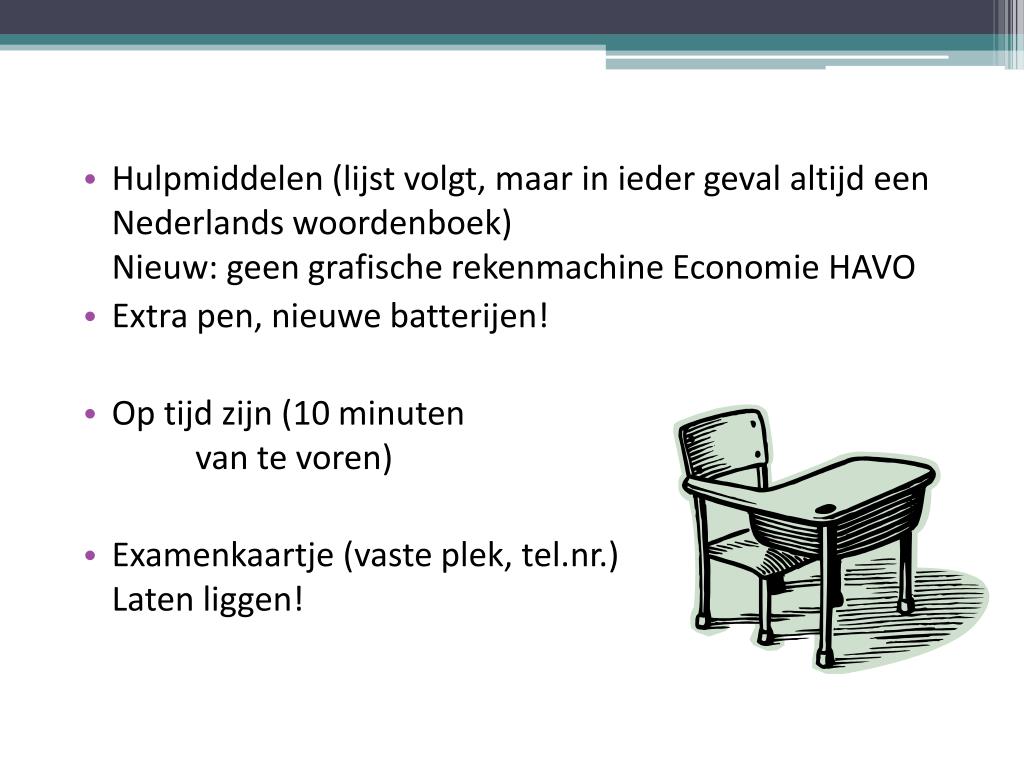 • Hulpmiddelen (lijst volgt, maar in ieder geval altijd een Nederlands woordenboek)
Nieuw: geen grafische rekenmachine Economie HAVO

• Extra pen, nieuwe batterijen!

• Op tijd zijn (10 minuten van te voren)

• Examenkaartje (vaste plek, tel.nr.)
Laten liggen!